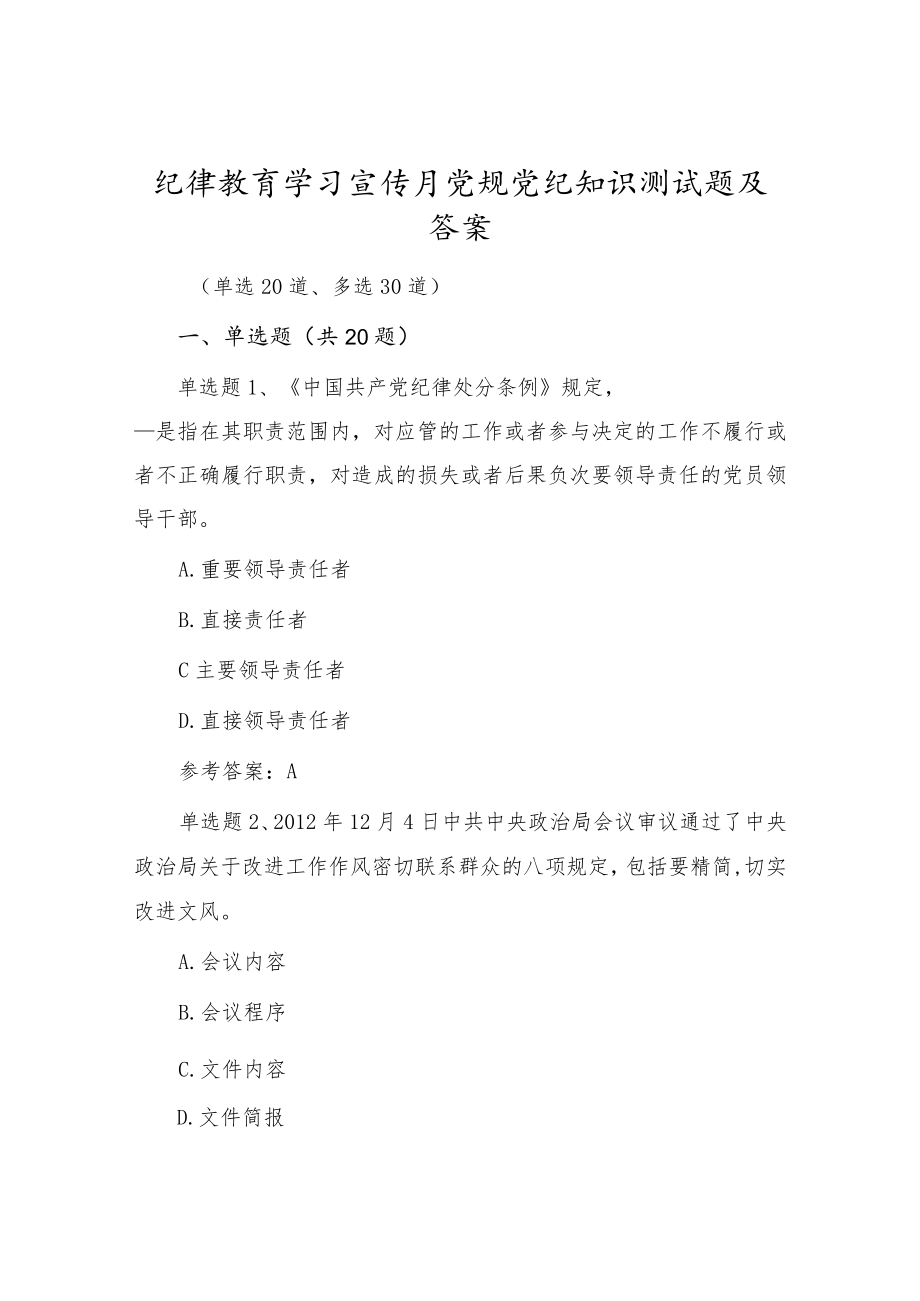 纪律教育学习宣传月党规党纪知识测试题及答案

（单选20道、多选30道）

一、单选题（共20题）

单选题1、《中国共产党纪律处分条例》规定，—是指在其职责范围内，对应管的工作或者参与决定的工作不履行或者不正确履行职责，对造成的损失或者后果负次要领导责任的党员领导干部。

A.重要领导责任者

B.直接责任者

C主要领导责任者

D.直接领导责任者

参考答案：A

单选题2、2012年12月4日中共中央政治局会议审议通过了中央政治局关于改进工作作风密切联系群众的八项规定，包括要精简,切实改进文风。

A.会议内容

B.会议程序

C.文件内容

D.文件简报